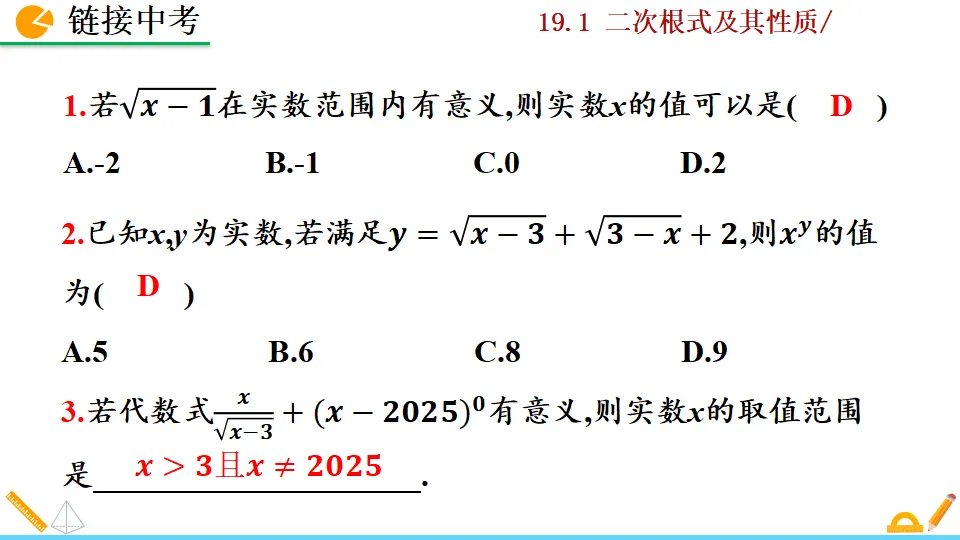 链接中考

19.1 二次根式及其性质/

1.若$\sqrt{x-1}$在实数范围内有意义,则实数$x$的值可以是( D )

A.-2　　B.-1　　C.0　　D.2

2.已知$x,y$为实数,若满足$y=\sqrt{x-3}+\sqrt{3-x}+2$,则$x^y$的值为( D )

A.5　　B.6　　C.8　　D.9

3.若代数式$\frac{x}{\sqrt{x-3}}+(x-2025)^0$有意义,则实数$x$的取值范围是 $x>3$且$x\neq 2025$ .